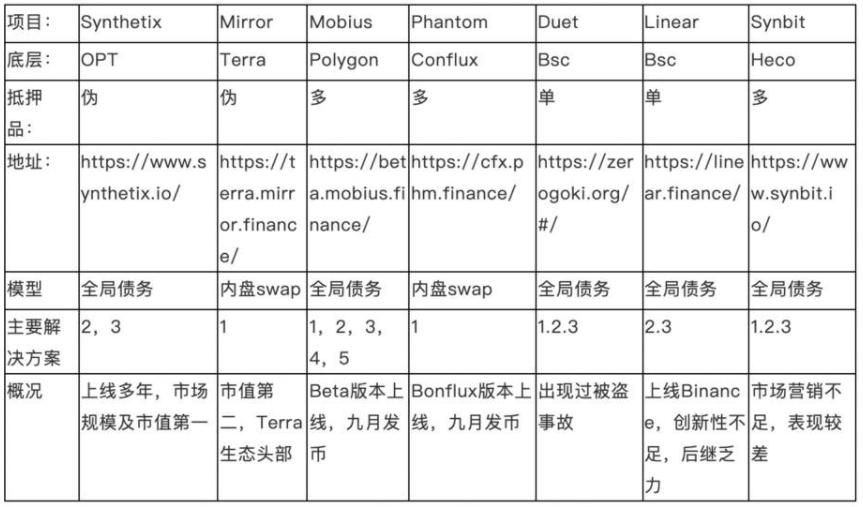 | 项目: | Synthetix | Mirror | Mobius | Phantom | Duet | Linear | Synbit |
|---|---|---|---|---|---|---|---|
| 底层: | OPT | Terra | Polygon | Conflux | Bsc | Bsc | Heco |
| 抵押品: | 伪 | 伪 | 多 | 多 | 单 | 单 | 多 |
| 地址: | https://www.synthetix.io/ | https://terra.mirror.finance/ | https://beta.mobius.finance/ | https://cfx.phm.finance/ | https://zerogoki.org/#/ | https://linear.finance/ | https://www.synbit.io/ |
| 模型 | 全局债务 | 内盘swap | 全局债务 | 内盘swap | 全局债务 | 全局债务 | 全局债务 |
| 主要解决方案 | 2,3 | 1 | 1,2,3,4,5 | 1 | 1.2.3 | 2.3 | 1.2.3 |
| 概况 | 上线多年,市场规模及市值第一 | 市值第二,Terra生态头部 | Beta版本上线,九月发币 | Bonflux版本上线,九月发币 | 出现过被盗事故 | 上线Binance,创新性不足,后继乏力 | 市场营销不足,表现较差 |